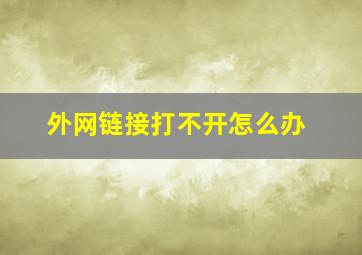 外网链接打不开怎么办